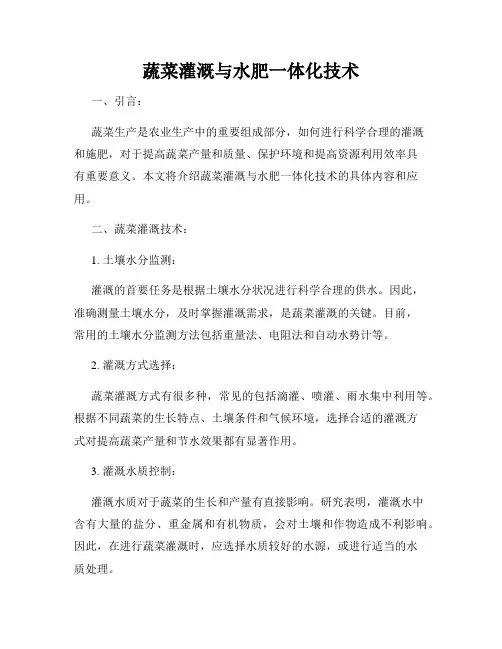 蔬菜灌溉与水肥一体化技术

一、引言：

蔬菜生产是农业生产中的重要组成部分，如何进行科学合理的灌溉和施肥，对于提高蔬菜产量和质量、保护环境和提高资源利用效率具有重要意义。本文将介绍蔬菜灌溉与水肥一体化技术的具体内容和应用。

二、蔬菜灌溉技术：

1. 土壤水分监测：

灌溉的首要任务是根据土壤水分状况进行科学合理的供水。因此，准确测量土壤水分，及时掌握灌溉需求，是蔬菜灌溉的关键。目前，常用的土壤水分监测方法包括重量法、电阻法和自动水势计等。

2. 灌溉方式选择：

蔬菜灌溉方式有很多种，常见的包括滴灌、喷灌、雨水集中利用等。根据不同蔬菜的生长特点、土壤条件和气候环境，选择合适的灌溉方式对提高蔬菜产量和节水效果都有显著作用。

3. 灌溉水质控制：

灌溉水质对于蔬菜的生长和产量有直接影响。研究表明，灌溉水中含有大量的盐分、重金属和有机物质，会对土壤和作物造成不利影响。因此，在进行蔬菜灌溉时，应选择水质较好的水源，或进行适当的水质处理。